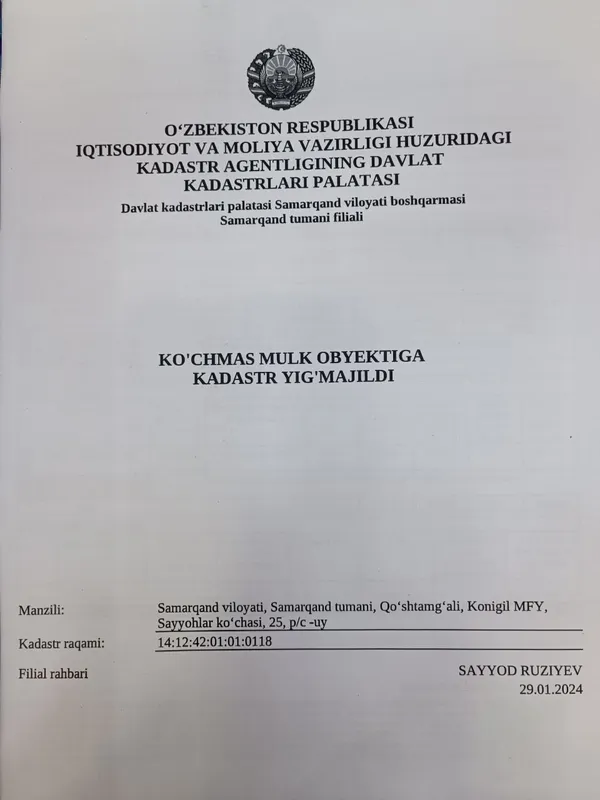 O‘ZBEKISTON RESPUBLIKASI
IQTISODIYOT VA MOLIYA VAZIRLIGI HUZURIDAGI
KADASTR AGENTLIGINING DAVLAT
KADASTRLARI PALATASI
Davlat kadastrlari palatasi Samarqand viloyati boshqarmasi
Samarqand tumani filiali

KO'CHMAS MULK OBYEKTIGA
KADASTR YIG'MAJILDI

Manzili: Samarqand viloyati, Samarqand tumani, Qo‘shtamg‘ali, Konigil MFY, Sayyohlar ko‘chasi, 25, p/c -uy

Kadastr raqami: 14:12:42:01:01:0118

Filial rahbari SAYYOD RUZIYEV
29.01.2024